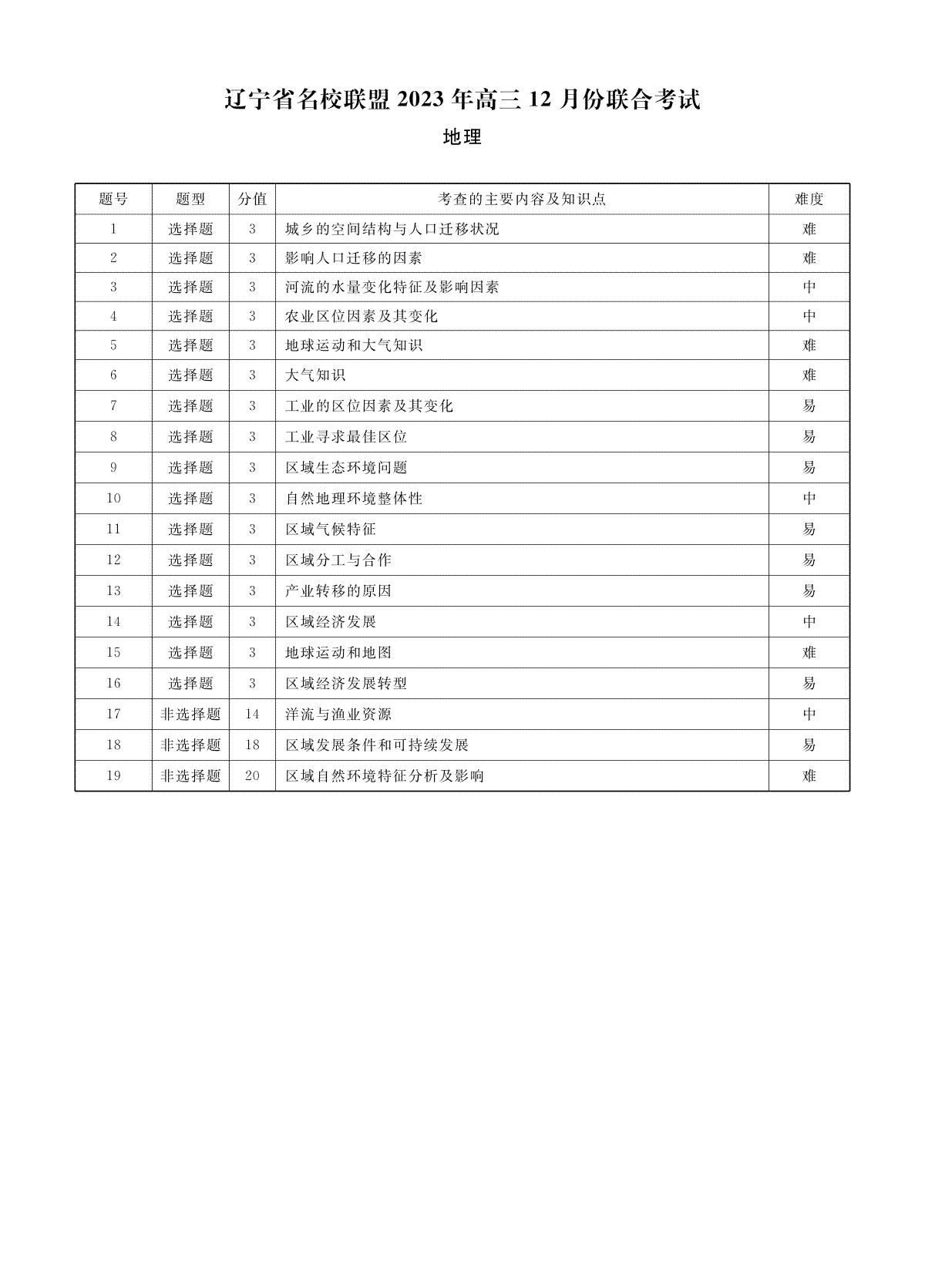 辽宁省名校联盟 2023 年高三 12 月份联合考试

地理

| 题号 | 题型 | 分值 | 考查的主要内容及知识点 | 难度 |
|---|---|---|---|---|
| 1 | 选择题 | 3 | 城乡的空间结构与人口迁移状况 | 难 |
| 2 | 选择题 | 3 | 影响人口迁移的因素 | 难 |
| 3 | 选择题 | 3 | 河流的水量变化特征及影响因素 | 中 |
| 4 | 选择题 | 3 | 农业区位因素及其变化 | 中 |
| 5 | 选择题 | 3 | 地球运动和大气知识 | 难 |
| 6 | 选择题 | 3 | 大气知识 | 难 |
| 7 | 选择题 | 3 | 工业的区位因素及其变化 | 易 |
| 8 | 选择题 | 3 | 工业寻求最佳区位 | 易 |
| 9 | 选择题 | 3 | 区域生态环境问题 | 易 |
| 10 | 选择题 | 3 | 自然地理环境整体性 | 中 |
| 11 | 选择题 | 3 | 区域气候特征 | 易 |
| 12 | 选择题 | 3 | 区域分工与合作 | 易 |
| 13 | 选择题 | 3 | 产业转移的原因 | 易 |
| 14 | 选择题 | 3 | 区域经济发展 | 中 |
| 15 | 选择题 | 3 | 地球运动和地图 | 难 |
| 16 | 选择题 | 3 | 区域经济发展转型 | 易 |
| 17 | 非选择题 | 14 | 洋流与渔业资源 | 中 |
| 18 | 非选择题 | 18 | 区域发展条件和可持续发展 | 易 |
| 19 | 非选择题 | 20 | 区域自然环境特征分析及影响 | 难 |